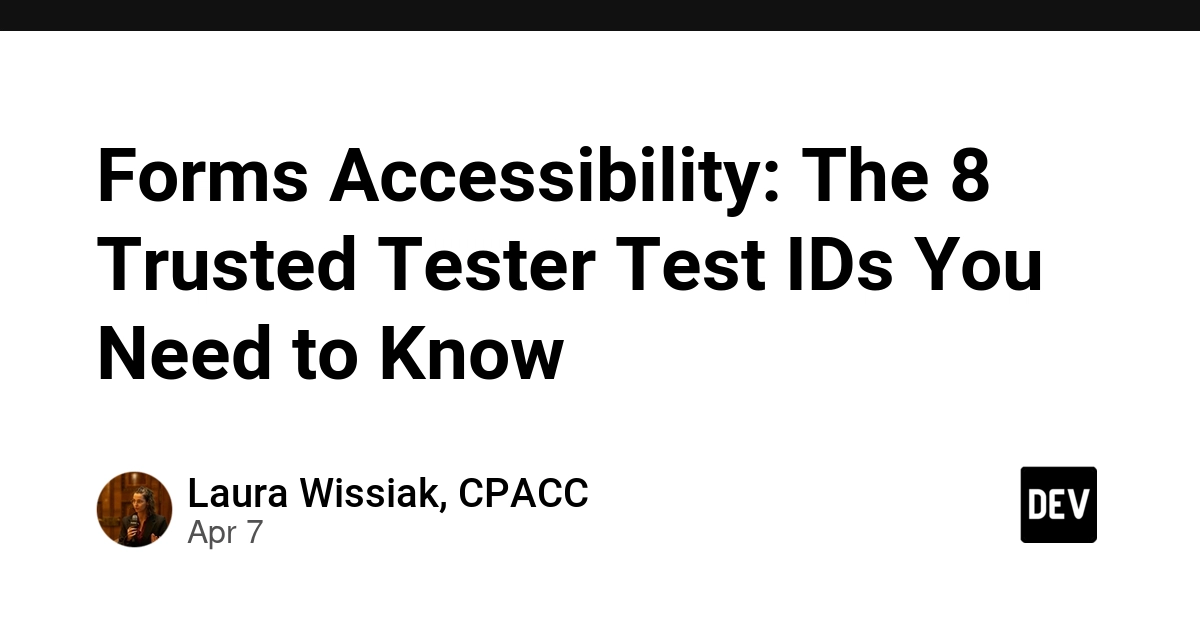 Forms Accessibility: The 8 Trusted Tester Test IDs You Need to Know

Laura Wissiak, CPACC
Apr 7

DEV